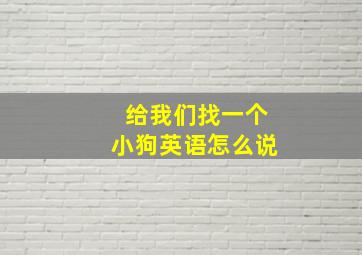 给我们找一个
小狗英语怎么说